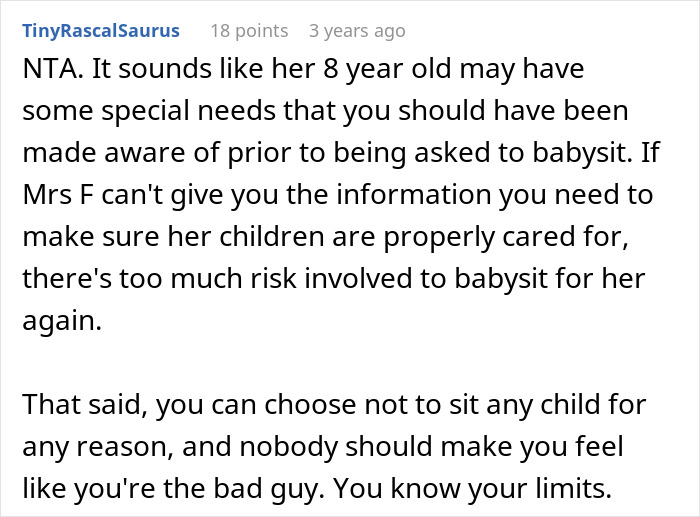 TinyRascalSaurus 18 points 3 years ago

NTA. It sounds like her 8 year old may have some special needs that you should have been made aware of prior to being asked to babysit. If Mrs F can't give you the information you need to make sure her children are properly cared for, there's too much risk involved to babysit for her again.

That said, you can choose not to sit any child for any reason, and nobody should make you feel like you're the bad guy. You know your limits.